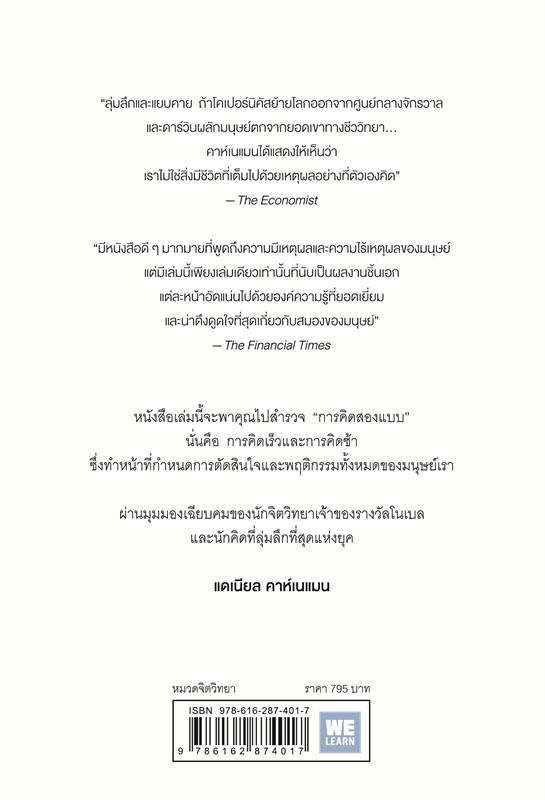 "ลุ่มลึกและแยบคาย ถ้าโคเปอร์นิคัสย้ายโลกออกจากศูนย์กลางจักรวาล และดาร์วินผลักมนุษย์ตกจากยอดเขาทางชีววิทยา... คาห์เนแมนได้แสดงให้เห็นว่า เราไม่ใช่สิ่งมีชีวิตที่เต็มไปด้วยเหตุผลอย่างที่ตัวเองคิด"
— The Economist

"มีหนังสือดี ๆ มากมายที่พูดถึงความมีเหตุผลและความไร้เหตุผลของมนุษย์ แต่มีเล่มนี้เพียงเล่มเดียวเท่านั้นที่นับเป็นผลงานชั้นเอก แต่ละหน้าอัดแน่นไปด้วยองค์ความรู้ที่ยอดเยี่ยม และน่าดึงดูดใจที่สุดเกี่ยวกับสมองของมนุษย์"
— The Financial Times

หนังสือเล่มนี้จะพาคุณไปสำรวจ "การคิดสองแบบ" นั่นคือ การคิดเร็วและการคิดช้า ซึ่งทำหน้าที่กำหนดการตัดสินใจและพฤติกรรมทั้งหมดของมนุษย์เรา

ผ่านมุมมองเฉียบคมของนักจิตวิทยาเจ้าของรางวัลโนเบล และนักคิดที่ลุ่มลึกที่สุดแห่งยุค

แดเนียล คาห์เนแมน

หมวดจิตวิทยา

ราคา 795 บาท

ISBN 978-616-287-401-7

WE LEARN

9 786162 874017